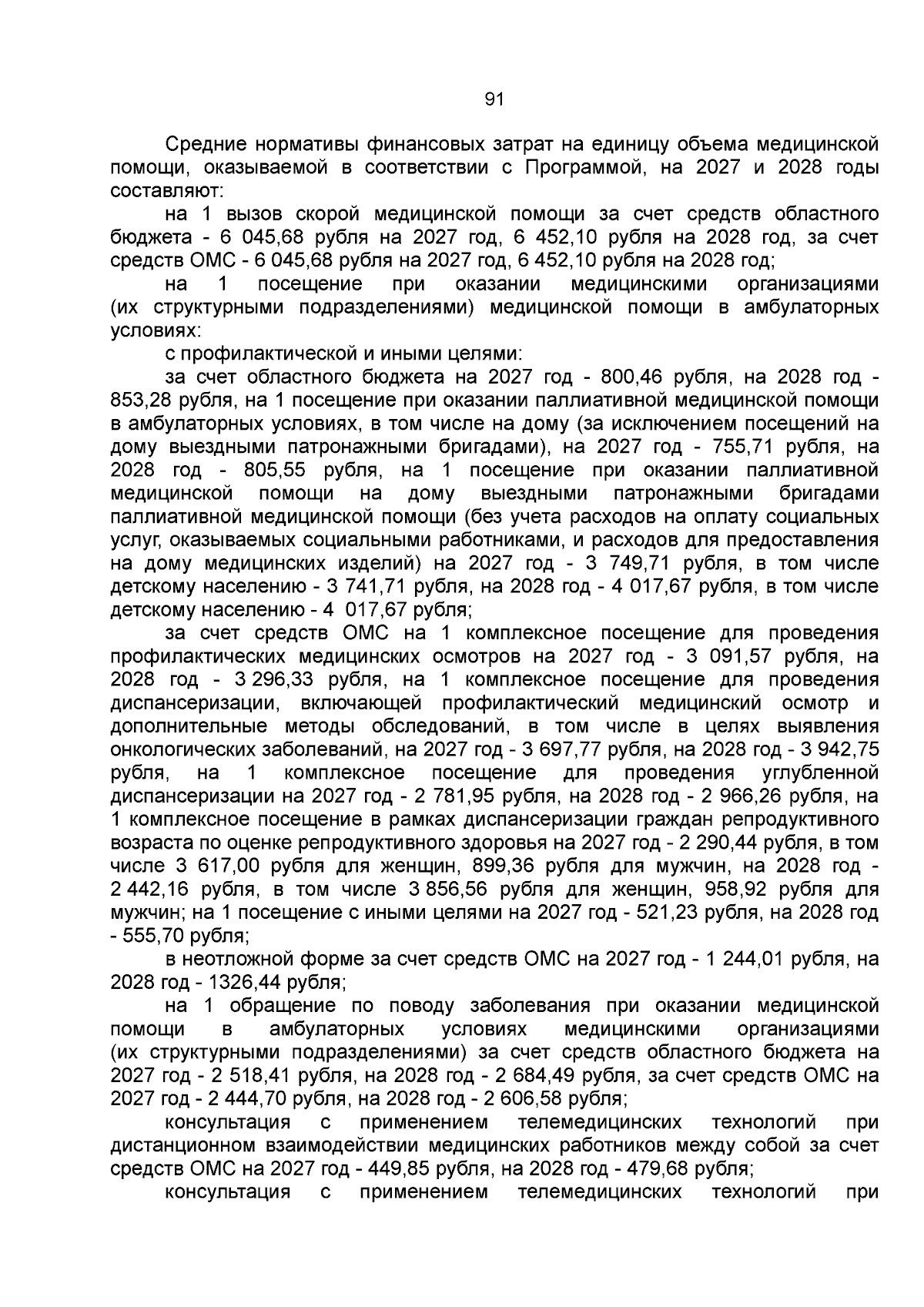 91

Средние нормативы финансовых затрат на единицу объема медицинской помощи, оказываемой в соответствии с Программой, на 2027 и 2028 годы составляют:

на 1 вызов скорой медицинской помощи за счет средств областного бюджета - 6 045,68 рубля на 2027 год, 6 452,10 рубля на 2028 год, за счет средств ОМС - 6 045,68 рубля на 2027 год, 6 452,10 рубля на 2028 год;

на 1 посещение при оказании медицинскими организациями (их структурными подразделениями) медицинской помощи в амбулаторных условиях:

с профилактической и иными целями:

за счет областного бюджета на 2027 год - 800,46 рубля, на 2028 год - 853,28 рубля, на 1 посещение при оказании паллиативной медицинской помощи в амбулаторных условиях, в том числе на дому (за исключением посещений на дому выездными патронажными бригадами), на 2027 год - 755,71 рубля, на 2028 год - 805,55 рубля, на 1 посещение при оказании паллиативной медицинской помощи на дому выездными патронажными бригадами паллиативной медицинской помощи (без учета расходов на оплату социальных услуг, оказываемых социальными работниками, и расходов для предоставления на дому медицинских изделий) на 2027 год - 3 749,71 рубля, в том числе детскому населению - 3 741,71 рубля, на 2028 год - 4 017,67 рубля, в том числе детскому населению - 4 017,67 рубля;

за счет средств ОМС на 1 комплексное посещение для проведения профилактических медицинских осмотров на 2027 год - 3 091,57 рубля, на 2028 год - 3 296,33 рубля, на 1 комплексное посещение для проведения диспансеризации, включающей профилактический медицинский осмотр и дополнительные методы обследований, в том числе в целях выявления онкологических заболеваний, на 2027 год - 3 697,77 рубля, на 2028 год - 3 942,75 рубля, на 1 комплексное посещение для проведения углубленной диспансеризации на 2027 год - 2 781,95 рубля, на 2028 год - 2 966,26 рубля, на 1 комплексное посещение в рамках диспансеризации граждан репродуктивного возраста по оценке репродуктивного здоровья на 2027 год - 2 290,44 рубля, в том числе 3 617,00 рубля для женщин, 899,36 рубля для мужчин, на 2028 год - 2 442,16 рубля, в том числе 3 856,56 рубля для женщин, 958,92 рубля для мужчин; на 1 посещение с иными целями на 2027 год - 521,23 рубля, на 2028 год - 555,70 рубля;

в неотложной форме за счет средств ОМС на 2027 год - 1 244,01 рубля, на 2028 год - 1326,44 рубля;

на 1 обращение по поводу заболевания при оказании медицинской помощи в амбулаторных условиях медицинскими организациями (их структурными подразделениями) за счет средств областного бюджета на 2027 год - 2 518,41 рубля, на 2028 год - 2 684,49 рубля, за счет средств ОМС на 2027 год - 2 444,70 рубля, на 2028 год - 2 606,58 рубля;

консультация с применением телемедицинских технологий при дистанционном взаимодействии медицинских работников между собой за счет средств ОМС на 2027 год - 449,85 рубля, на 2028 год - 479,68 рубля;

консультация с применением телемедицинских технологий при